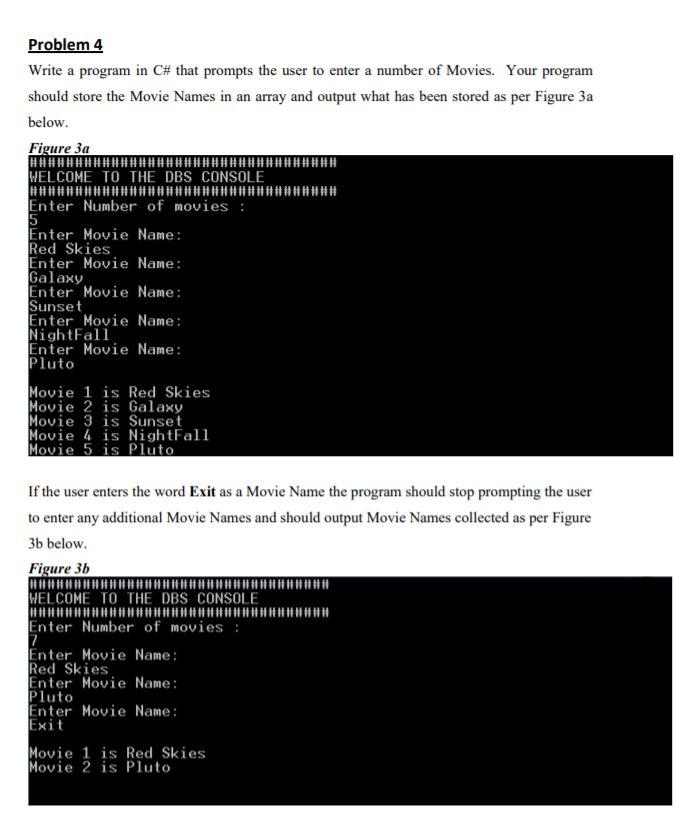 Problem 4

Write a program in C# that prompts the user to enter a number of Movies. Your program should store the Movie Names in an array and output what has been stored as per Figure 3a below.

Figure 3a

####################################
WELCOME TO THE DBS CONSOLE
####################################
Enter Number of movies :
5
Enter Movie Name:
Red Skies
Enter Movie Name:
Galaxy
Enter Movie Name:
Sunset
Enter Movie Name:
NightFall
Enter Movie Name:
Pluto

Movie 1 is Red Skies
Movie 2 is Galaxy
Movie 3 is Sunset
Movie 4 is NightFall
Movie 5 is Pluto

If the user enters the word Exit as a Movie Name the program should stop prompting the user to enter any additional Movie Names and should output Movie Names collected as per Figure 3b below.

Figure 3b

####################################
WELCOME TO THE DBS CONSOLE
####################################
Enter Number of movies :
7
Enter Movie Name:
Red Skies
Enter Movie Name:
Pluto
Enter Movie Name:
Exit

Movie 1 is Red Skies
Movie 2 is Pluto